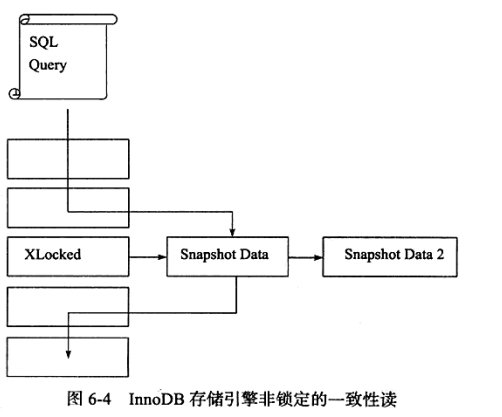 SQL
Query

XLocked

Snapshot Data

Snapshot Data 2

图 6-4 InnoDB 存储引擎非锁定的一致性读